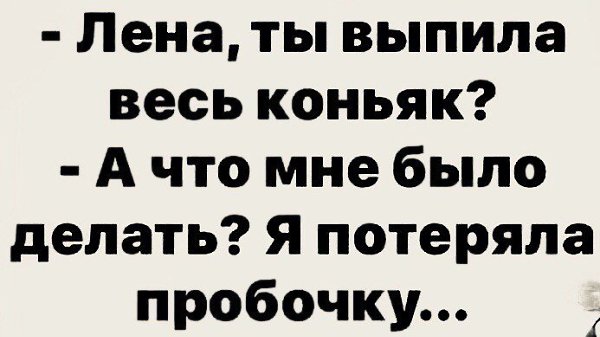 - Лена, ты выпила весь коньяк?
- А что мне было делать? Я потеряла пробочку...